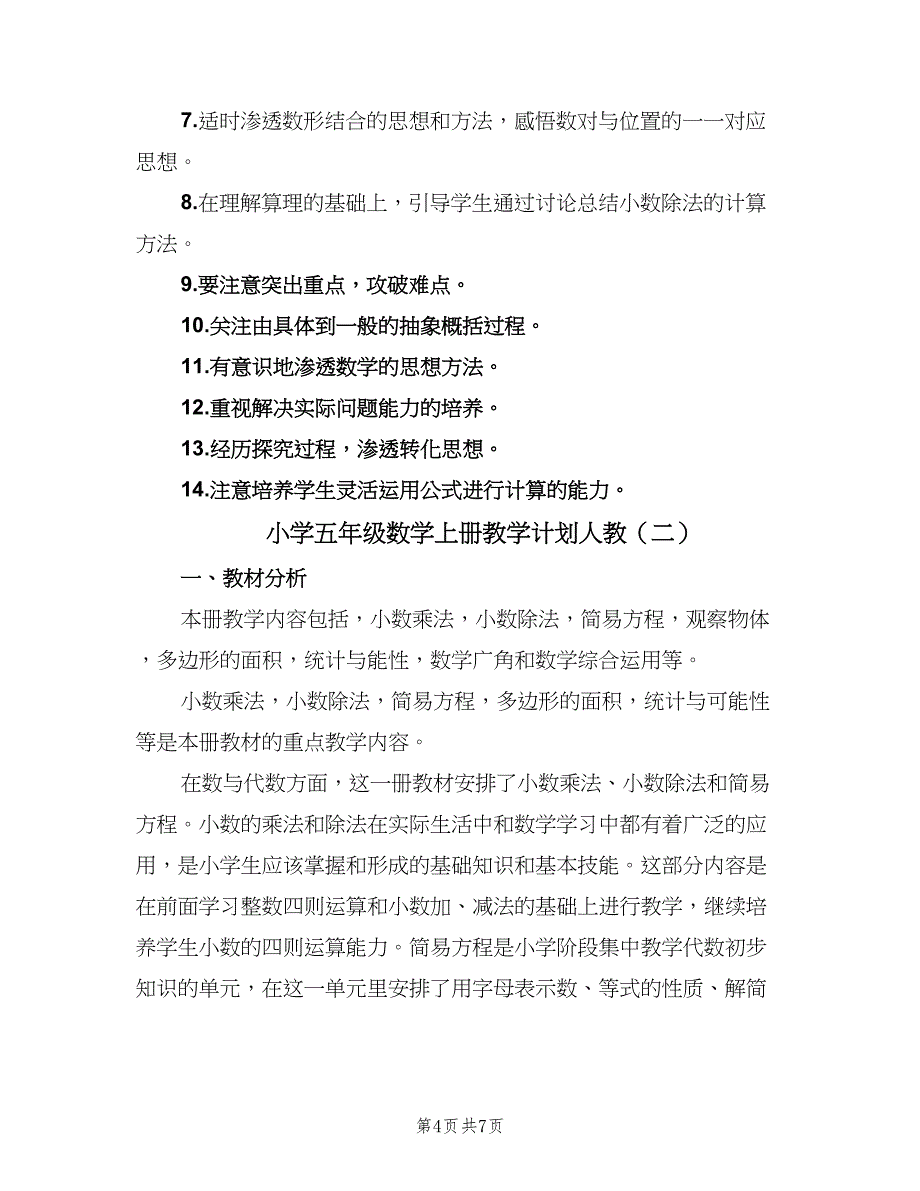 7.适时渗透数形结合的思想和方法，感悟数对与位置的一一对应思想。

8.在理解算理的基础上，引导学生通过讨论总结小数除法的计算方法。

9.要注意突出重点，攻破难点。

10.关注由具体到一般的抽象概括过程。

11.有意识地渗透数学的思想方法。

12.重视解决实际问题能力的培养。

13.经历探究过程，渗透转化思想。

14.注意培养学生灵活运用公式进行计算的能力。

小学五年级数学上册教学计划人教（二）

一、教材分析

本册教学内容包括，小数乘法，小数除法，简易方程，观察物体，多边形的面积，统计与能性，数学广角和数学综合运用等。

小数乘法，小数除法，简易方程，多边形的面积，统计与可能性等是本册教材的重点教学内容。

在数与代数方面，这一册教材安排了小数乘法、小数除法和简易方程。小数的乘法和除法在实际生活中和数学学习中都有着广泛的应用，是小学生应该掌握和形成的基础知识和基本技能。这部分内容是在前面学习整数四则运算和小数加、减法的基础上进行教学，继续培养学生小数的四则运算能力。简易方程是小学阶段集中教学代数初步知识的单元，在这一单元里安排了用字母表示数、等式的性质、解简

第4页 共7页